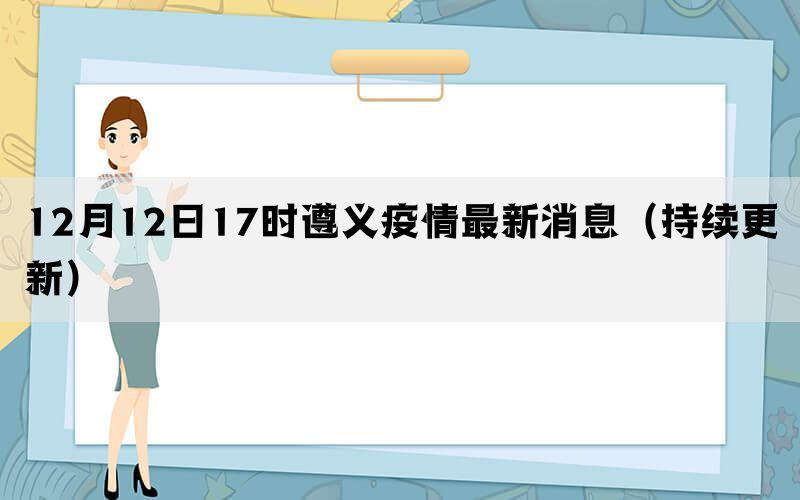 12月12日17时遵义疫情最新消息（持续更新）